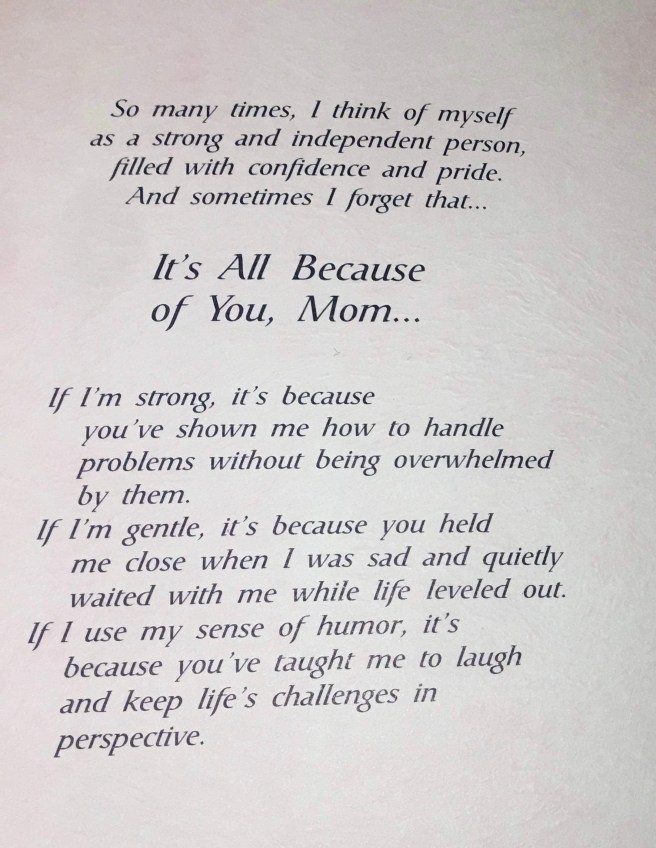 So many times, I think of myself
as a strong and independent person,
filled with confidence and pride.
And sometimes I forget that...

It's All Because
of You, Mom...

If I'm strong, it's because you've shown me how to handle problems without being overwhelmed by them.
If I'm gentle, it's because you held me close when I was sad and quietly waited with me while life leveled out.
If I use my sense of humor, it's because you've taught me to laugh and keep life's challenges in perspective.